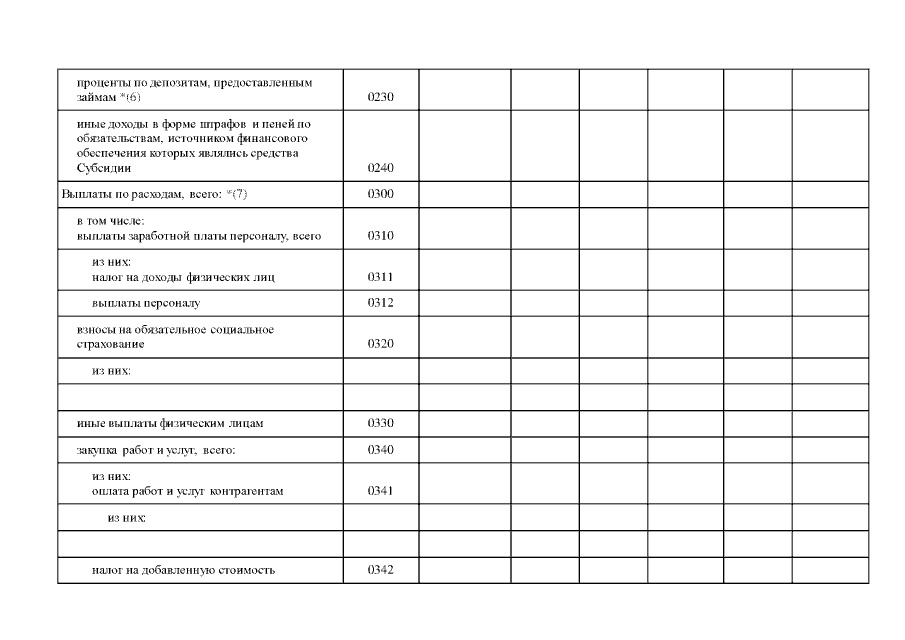 | | | | | | | | |
|---|---|---|---|---|---|---|---|
| проценты по депозитам, предоставленным займам *(6) | 0230 | | | | | | |
| иные доходы в форме штрафов и пеней по обязательствам, источником финансового обеспечения которых являлись средства Субсидии | 0240 | | | | | | |
| Выплаты по расходам, всего: *(7) | 0300 | | | | | | |
| в том числе: выплаты заработной платы персоналу, всего | 0310 | | | | | | |
| из них: налог на доходы физических лиц | 0311 | | | | | | |
| выплаты персоналу | 0312 | | | | | | |
| взносы на обязательное социальное страхование | 0320 | | | | | | |
| из них: | | | | | | | |
| | | | | | | | |
| иные выплаты физическим лицам | 0330 | | | | | | |
| закупка работ и услуг, всего: | 0340 | | | | | | |
| из них: оплата работ и услуг контрагентам | 0341 | | | | | | |
| из них: | | | | | | | |
| | | | | | | | |
| налог на добавленную стоимость | 0342 | | | | | | |